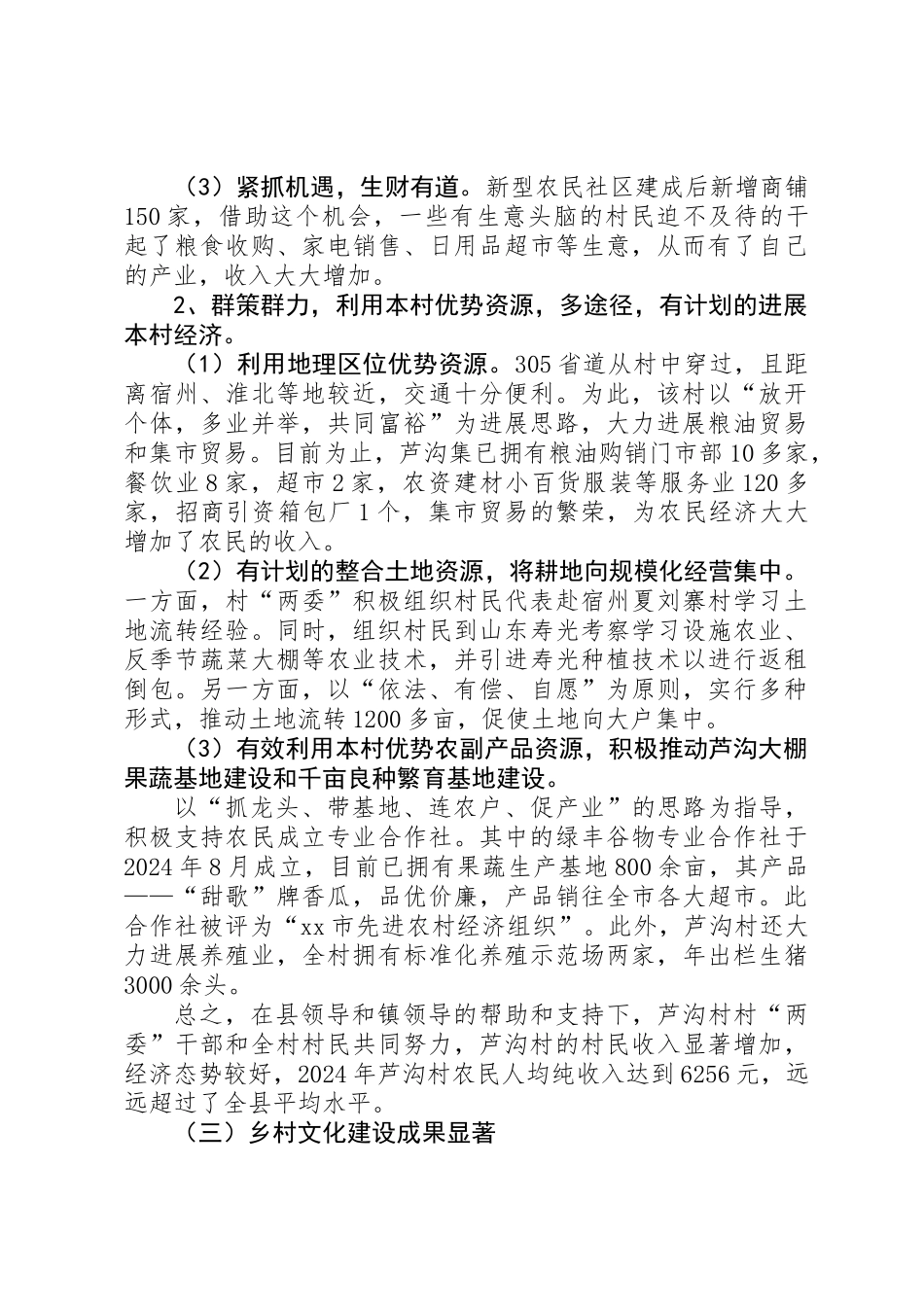 （3）紧抓机遇，生财有道。新型农民社区建成后新增商铺150家，借助这个机会，一些有生意头脑的村民迫不及待的干起了粮食收购、家电销售、日用品超市等生意，从而有了自己的产业，收入大大增加。

2、群策群力，利用本村优势资源，多途径，有计划的进展本村经济。

（1）利用地理区位优势资源。305省道从村中穿过，且距离宿州、淮北等地较近，交通十分便利。为此，该村以“放开个体，多业并举，共同富裕”为进展思路，大力进展粮油贸易和集市贸易。目前为止，芦沟集已拥有粮油购销门市部10多家，餐饮业8家，超市2家，农资建材小百货服装等服务业120多家，招商引资箱包厂1个，集市贸易的繁荣，为农民经济大大增加了农民的收入。

（2）有计划的整合土地资源，将耕地向规模化经营集中。一方面，村“两委”积极组织村民代表赴宿州夏刘寨村学习土地流转经验。同时，组织村民到山东寿光考察学习设施农业、反季节蔬菜大棚等农业技术，并引进寿光种植技术以进行返租倒包。另一方面，以“依法、有偿、自愿”为原则，实行多种形式，推动土地流转1200多亩，促使土地向大户集中。

（3）有效利用本村优势农副产品资源，积极推动芦沟大棚果蔬基地建设和千亩良种繁育基地建设。

以“抓龙头、带基地、连农户、促产业”的思路为指导，积极支持农民成立专业合作社。其中的绿丰谷物专业合作社于2024年8月成立，目前已拥有果蔬生产基地800余亩，其产品——“甜歌”牌香瓜，品优价廉，产品销往全市各大超市。此合作社被评为“xx市先进农村经济组织”。此外，芦沟村还大力进展养殖业，全村拥有标准化养殖示范场两家，年出栏生猪3000余头。

总之，在县领导和镇领导的帮助和支持下，芦沟村村“两委”干部和全村村民共同努力，芦沟村的村民收入显著增加，经济态势较好，2024年芦沟村农民人均纯收入达到6256元，远远超过了全县平均水平。

（三）乡村文化建设成果显著